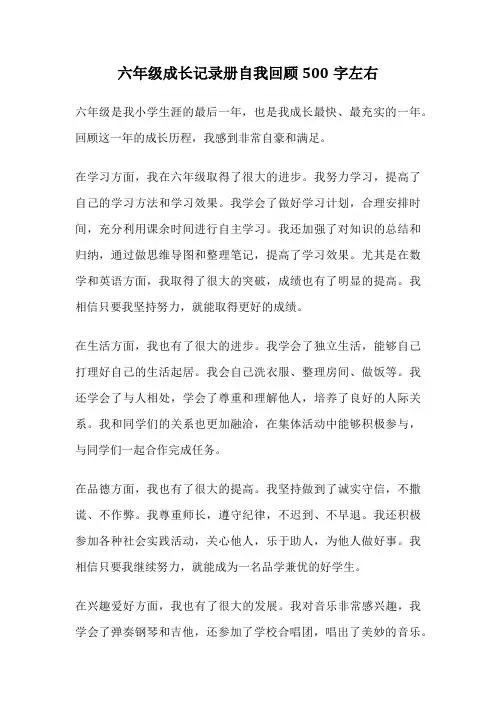 六年级成长记录册自我回顾 500 字左右

六年级是我小学生涯的最后一年，也是我成长最快、最充实的一年。回顾这一年的成长历程，我感到非常自豪和满足。

在学习方面，我在六年级取得了很大的进步。我努力学习，提高了自己的学习方法和学习效果。我学会了做好学习计划，合理安排时间，充分利用课余时间进行自主学习。我还加强了对知识的总结和归纳，通过做思维导图和整理笔记，提高了学习效果。尤其是在数学和英语方面，我取得了很大的突破，成绩也有了明显的提高。我相信只要我坚持努力，就能取得更好的成绩。

在生活方面，我也有了很大的进步。我学会了独立生活，能够自己打理好自己的生活起居。我会自己洗衣服、整理房间、做饭等。我还学会了与人相处，学会了尊重和理解他人，培养了良好的人际关系。我和同学们的关系也更加融洽，在集体活动中能够积极参与，与同学们一起合作完成任务。

在品德方面，我也有了很大的提高。我坚持做到了诚实守信，不撒谎、不作弊。我尊重师长，遵守纪律，不迟到、不早退。我还积极参加各种社会实践活动，关心他人，乐于助人，为他人做好事。我相信只要我继续努力，就能成为一名品学兼优的好学生。

在兴趣爱好方面，我也有了很大的发展。我对音乐非常感兴趣，我学会了弹奏钢琴和吉他，还参加了学校合唱团，唱出了美妙的音乐。